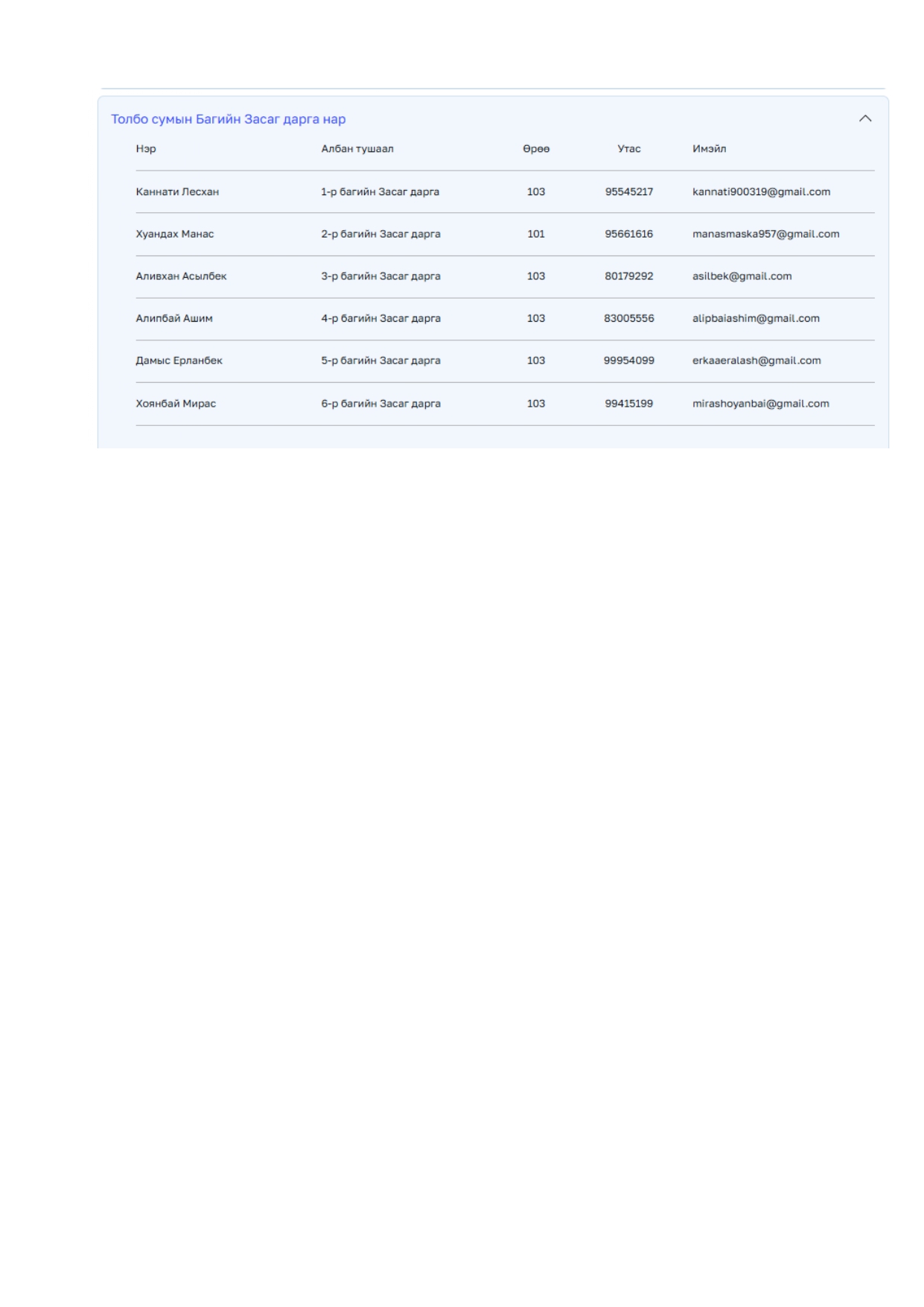 Толбо сумын Багийн Засаг дарга нар

| Нэр | Албан тушаал | Өрөө | Утас | Имэйл |
|---|---|---|---|---|
| Каннати Лесхан | 1-р багийн Засаг дарга | 103 | 95545217 | kannati900319@gmail.com |
| Хуандах Манас | 2-р багийн Засаг дарга | 101 | 95661616 | manasmaska957@gmail.com |
| Аливхан Асылбек | 3-р багийн Засаг дарга | 103 | 80179292 | asilbek@gmail.com |
| Алипбай Ашим | 4-р багийн Засаг дарга | 103 | 83005556 | alipbaiashim@gmail.com |
| Дамыс Ерланбек | 5-р багийн Засаг дарга | 103 | 99954099 | erkaaeralash@gmail.com |
| Хоянбай Мирас | 6-р багийн Засаг дарга | 103 | 99415199 | mirashoyanbai@gmail.com |